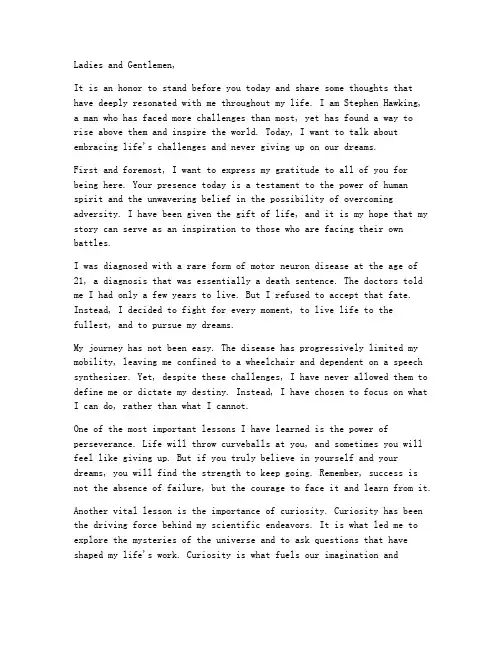 Ladies and Gentlemen,

It is an honor to stand before you today and share some thoughts that have deeply resonated with me throughout my life. I am Stephen Hawking, a man who has faced more challenges than most, yet has found a way to rise above them and inspire the world. Today, I want to talk about embracing life's challenges and never giving up on our dreams.

First and foremost, I want to express my gratitude to all of you for being here. Your presence today is a testament to the power of human spirit and the unwavering belief in the possibility of overcoming adversity. I have been given the gift of life, and it is my hope that my story can serve as an inspiration to those who are facing their own battles.

I was diagnosed with a rare form of motor neuron disease at the age of 21, a diagnosis that was essentially a death sentence. The doctors told me I had only a few years to live. But I refused to accept that fate. Instead, I decided to fight for every moment, to live life to the fullest, and to pursue my dreams.

My journey has not been easy. The disease has progressively limited my mobility, leaving me confined to a wheelchair and dependent on a speech synthesizer. Yet, despite these challenges, I have never allowed them to define me or dictate my destiny. Instead, I have chosen to focus on what I can do, rather than what I cannot.

One of the most important lessons I have learned is the power of perseverance. Life will throw curveballs at you, and sometimes you will feel like giving up. But if you truly believe in yourself and your dreams, you will find the strength to keep going. Remember, success is not the absence of failure, but the courage to face it and learn from it.

Another vital lesson is the importance of curiosity. Curiosity has been the driving force behind my scientific endeavors. It is what led me to explore the mysteries of the universe and to ask questions that have shaped my life's work. Curiosity is what fuels our imagination and